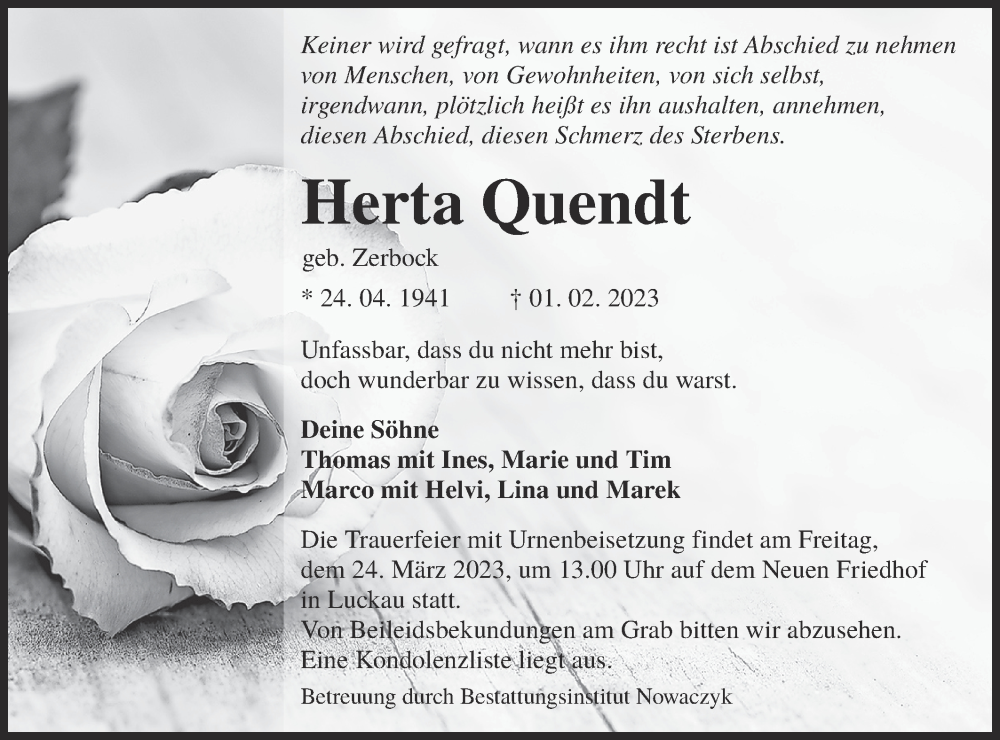 Keiner wird gefragt, wann es ihm recht ist Abschied zu nehmen von Menschen, von Gewohnheiten, von sich selbst, irgendwann, plötzlich heißt es ihn aushalten, annehmen, diesen Abschied, diesen Schmerz des Sterbens.

Herta Quendt

geb. Zerbock

* 24. 04. 1941 † 01. 02. 2023

Unfassbar, dass du nicht mehr bist,
doch wunderbar zu wissen, dass du warst.

Deine Söhne
Thomas mit Ines, Marie und Tim
Marco mit Helvi, Lina und Marek

Die Trauerfeier mit Urnenbeisetzung findet am Freitag, dem 24. März 2023, um 13.00 Uhr auf dem Neuen Friedhof in Luckau statt.
Von Beileidsbekundungen am Grab bitten wir abzusehen.
Eine Kondolenzliste liegt aus.

Betreuung durch Bestattungsinstitut Nowaczyk